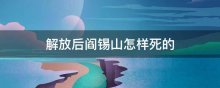 解放后阎锡山怎样死的